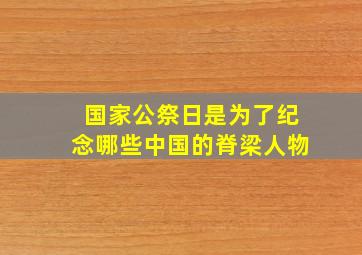 国家公祭日是为了纪念哪些中国的脊梁人物